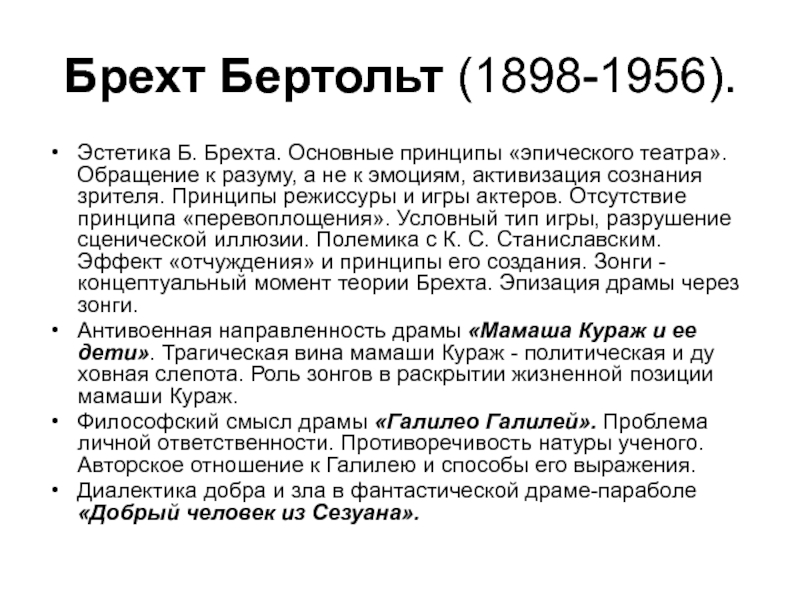 Брехт Бертольт (1898-1956).

• Эстетика Б. Брехта. Основные принципы «эпического театра». Обращение к разуму, а не к эмоциям, активизация сознания зрителя. Принципы режиссуры и игры актеров. Отсутствие принципа «перевоплощения». Условный тип игры, разрушение сценической иллюзии. Полемика с К. С. Станиславским. Эффект «отчуждения» и принципы его создания. Зонги - концептуальный момент теории Брехта. Эпизация драмы через зонги.

• Антивоенная направленность драмы «Мамаша Кураж и ее дети». Трагическая вина мамаши Кураж - политическая и ду ховная слепота. Роль зонгов в раскрытии жизненной позиции мамаши Кураж.

• Философский смысл драмы «Галилео Галилей». Проблема личной ответственности. Противоречивость натуры ученого. Авторское отношение к Галилею и способы его выражения.

• Диалектика добра и зла в фантастической драме-параболе «Добрый человек из Сезуана».